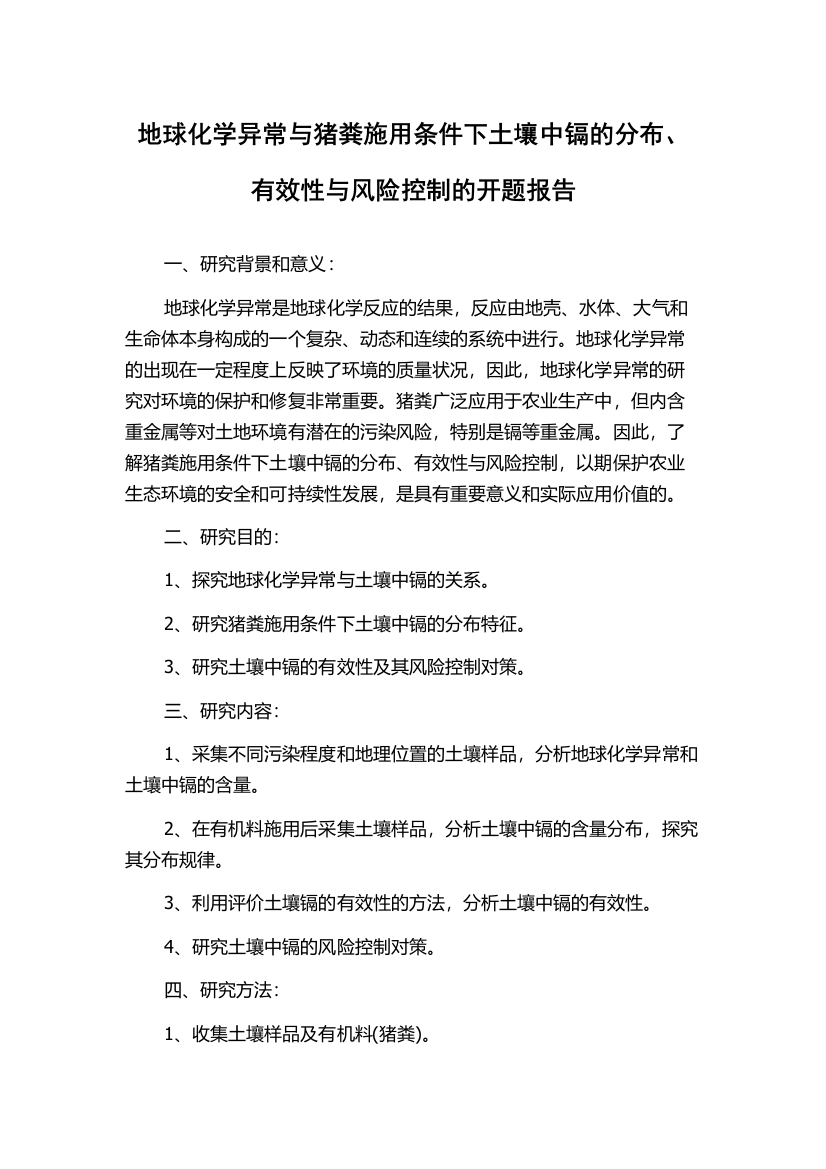 地球化学异常与猪粪施用条件下土壤中镉的分布、有效性与风险控制的开题报告

一、研究背景和意义：

地球化学异常是地球化学反应的结果，反应由地壳、水体、大气和生命体本身构成的一个复杂、动态和连续的系统中进行。地球化学异常的出现在一定程度上反映了环境的质量状况，因此，地球化学异常的研究对环境的保护和修复非常重要。猪粪广泛应用于农业生产中，但内含重金属等对土地环境有潜在的污染风险，特别是镉等重金属。因此，了解猪粪施用条件下土壤中镉的分布、有效性与风险控制，以期保护农业生态环境的安全和可持续性发展，是具有重要意义和实际应用价值的。

二、研究目的：

1、探究地球化学异常与土壤中镉的关系。

2、研究猪粪施用条件下土壤中镉的分布特征。

3、研究土壤中镉的有效性及其风险控制对策。

三、研究内容：

1、采集不同污染程度和地理位置的土壤样品，分析地球化学异常和土壤中镉的含量。

2、在有机料施用后采集土壤样品，分析土壤中镉的含量分布，探究其分布规律。

3、利用评价土壤镉的有效性的方法，分析土壤中镉的有效性。

4、研究土壤中镉的风险控制对策。

四、研究方法：

1、收集土壤样品及有机料(猪粪)。